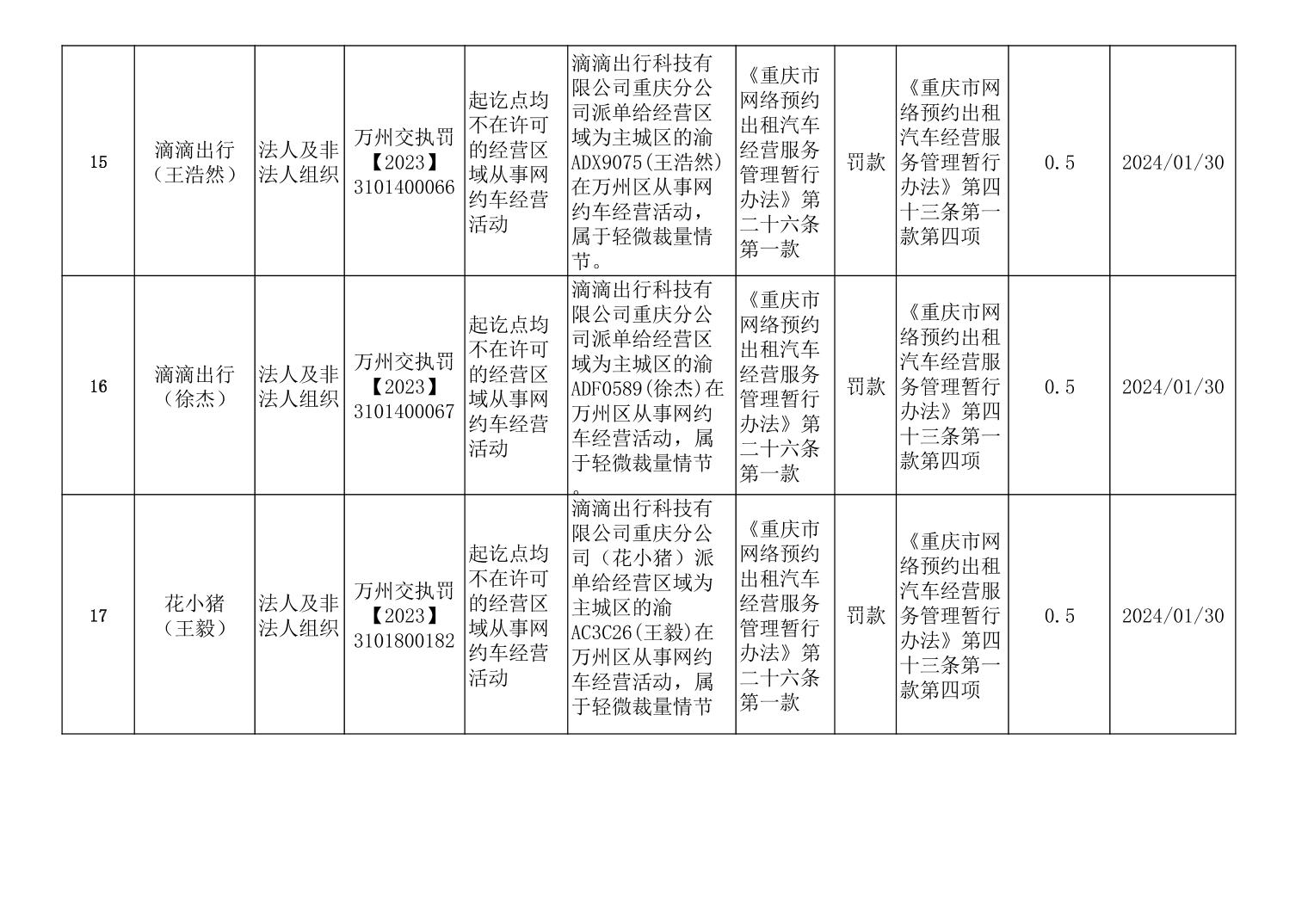 | 15 | 滴滴出行（王浩然） | 法人及非法人组织 | 万州交执罚【2023】3101400066 | 起讫点均不在许可的经营区域从事网约车经营活动 | 滴滴出行科技有限公司重庆分公司派单给经营区域为主城区的渝ADX9075(王浩然)在万州区从事网约车经营活动，属于轻微裁量情节。 | 《重庆市网络预约出租汽车经营服务管理暂行办法》第二十六条第一款 | 罚款 | 《重庆市网络预约出租汽车经营服务管理暂行办法》第四十三条第一款第四项 | 0.5 | 2024/01/30 |
|---|---|---|---|---|---|---|---|---|---|---|
| 16 | 滴滴出行（徐杰） | 法人及非法人组织 | 万州交执罚【2023】3101400067 | 起讫点均不在许可的经营区域从事网约车经营活动 | 滴滴出行科技有限公司重庆分公司派单给经营区域为主城区的渝ADF0589(徐杰)在万州区从事网约车经营活动，属于轻微裁量情节。 | 《重庆市网络预约出租汽车经营服务管理暂行办法》第二十六条第一款 | 罚款 | 《重庆市网络预约出租汽车经营服务管理暂行办法》第四十三条第一款第四项 | 0.5 | 2024/01/30 |
| 17 | 花小猪（王毅） | 法人及非法人组织 | 万州交执罚【2023】3101800182 | 起讫点均不在许可的经营区域从事网约车经营活动 | 滴滴出行科技有限公司重庆分公司（花小猪）派单给经营区域为主城区的渝AC3C26(王毅)在万州区从事网约车经营活动，属于轻微裁量情节 | 《重庆市网络预约出租汽车经营服务管理暂行办法》第二十六条第一款 | 罚款 | 《重庆市网络预约出租汽车经营服务管理暂行办法》第四十三条第一款第四项 | 0.5 | 2024/01/30 |